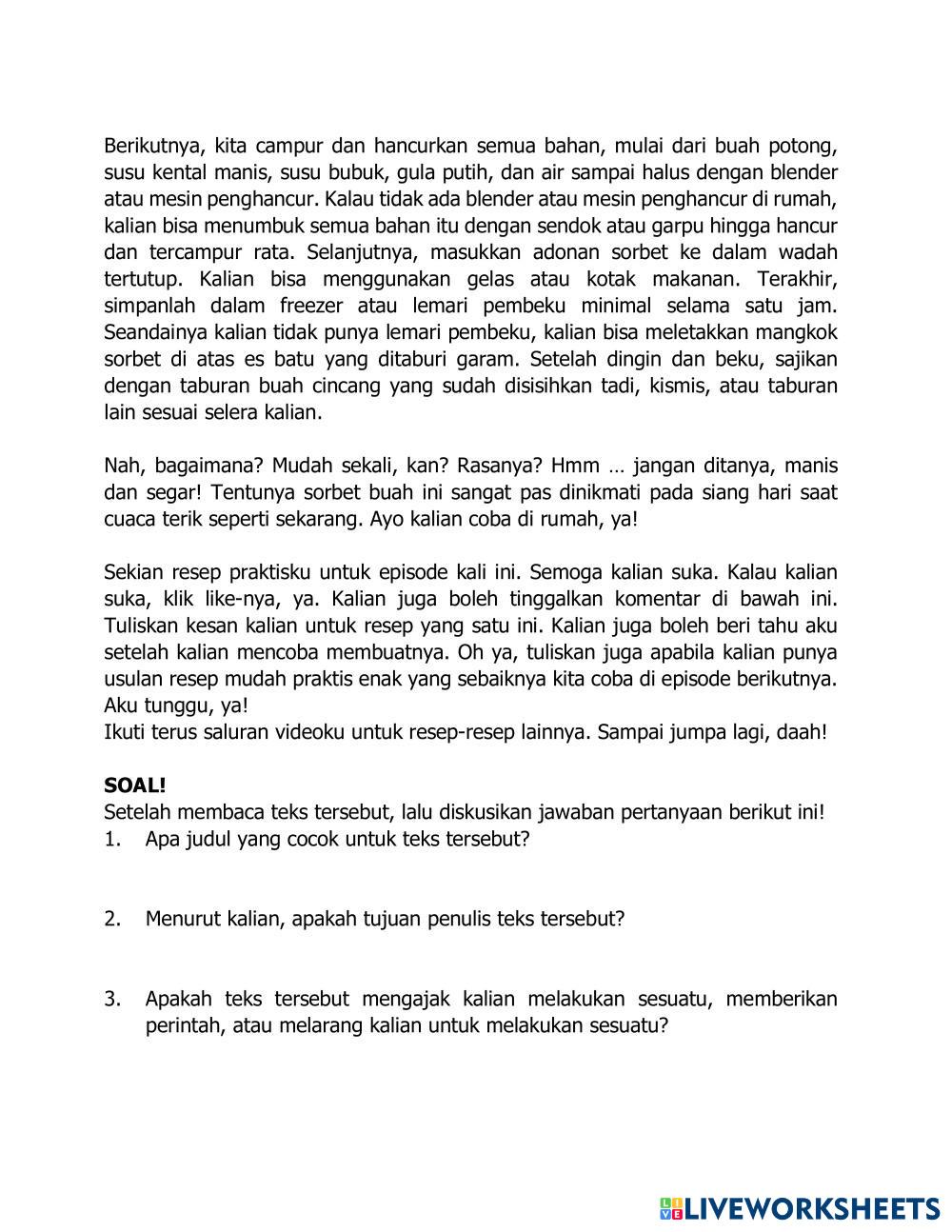 Berikutnya, kita campur dan hancurkan semua bahan, mulai dari buah potong, susu kental manis, susu bubuk, gula putih, dan air sampai halus dengan blender atau mesin penghancur. Kalau tidak ada blender atau mesin penghancur di rumah, kalian bisa menumbuk semua bahan itu dengan sendok atau garpu hingga hancur dan tercampur rata. Selanjutnya, masukkan adonan sorbet ke dalam wadah tertutup. Kalian bisa menggunakan gelas atau kotak makanan. Terakhir, simpanlah dalam freezer atau lemari pembeku minimal selama satu jam. Seandainya kalian tidak punya lemari pembeku, kalian bisa meletakkan mangkok sorbet di atas es batu yang ditaburi garam. Setelah dingin dan beku, sajikan dengan taburan buah cincang yang sudah disisihkan tadi, kismis, atau taburan lain sesuai selera kalian.

Nah, bagaimana? Mudah sekali, kan? Rasanya? Hmm … jangan ditanya, manis dan segar! Tentunya sorbet buah ini sangat pas dinikmati pada siang hari saat cuaca terik seperti sekarang. Ayo kalian coba di rumah, ya!

Sekian resep praktisku untuk episode kali ini. Semoga kalian suka. Kalau kalian suka, klik like-nya, ya. Kalian juga boleh tinggalkan komentar di bawah ini. Tuliskan kesan kalian untuk resep yang satu ini. Kalian juga boleh beri tahu aku setelah kalian mencoba membuatnya. Oh ya, tuliskan juga apabila kalian punya usulan resep mudah praktis enak yang sebaiknya kita coba di episode berikutnya. Aku tunggu, ya!
Ikuti terus saluran videoku untuk resep-resep lainnya. Sampai jumpa lagi, daah!

SOAL!
Setelah membaca teks tersebut, lalu diskusikan jawaban pertanyaan berikut ini!
1. Apa judul yang cocok untuk teks tersebut?

2. Menurut kalian, apakah tujuan penulis teks tersebut?

3. Apakah teks tersebut mengajak kalian melakukan sesuatu, memberikan perintah, atau melarang kalian untuk melakukan sesuatu?

LIVEWORKSHEETS